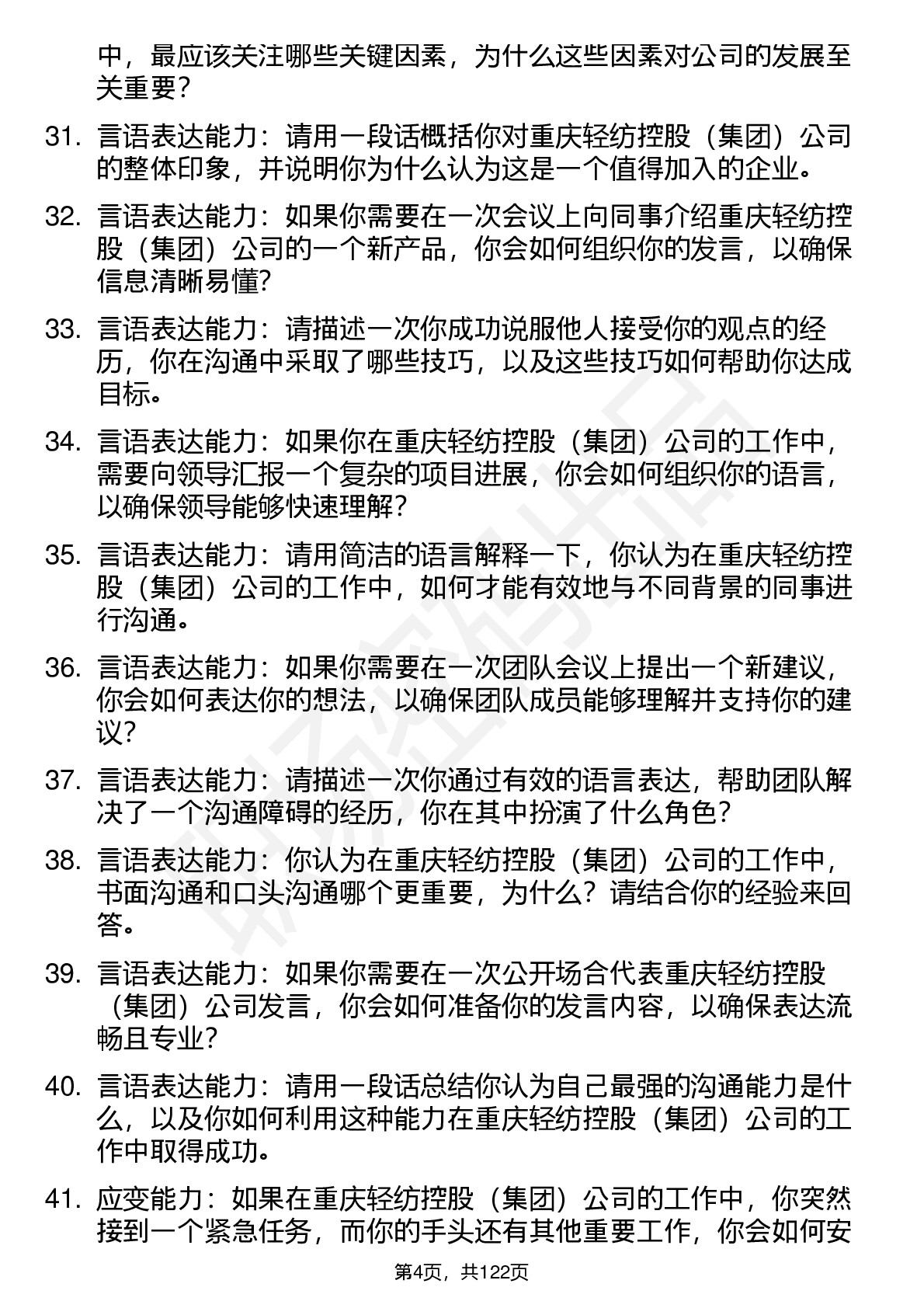 中，最应该关注哪些关键因素，为什么这些因素对公司的发展至关重要？

31. 言语表达能力：请用一段话概括你对重庆轻纺控股（集团）公司的整体印象，并说明你为什么认为这是一个值得加入的企业。

32. 言语表达能力：如果你需要在一次会议上向同事介绍重庆轻纺控股（集团）公司的一个新产品，你会如何组织你的发言，以确保信息清晰易懂？

33. 言语表达能力：请描述一次你成功说服他人接受你的观点的经历，你在沟通中采取了哪些技巧，以及这些技巧如何帮助你达成目标。

34. 言语表达能力：如果你在重庆轻纺控股（集团）公司的工作中，需要向领导汇报一个复杂的项目进展，你会如何组织你的语言，以确保领导能够快速理解？

35. 言语表达能力：请用简洁的语言解释一下，你认为在重庆轻纺控股（集团）公司的工作中，如何才能有效地与不同背景的同事进行沟通。

36. 言语表达能力：如果你需要在一次团队会议上提出一个新建议，你会如何表达你的想法，以确保团队成员能够理解并支持你的建议？

37. 言语表达能力：请描述一次你通过有效的语言表达，帮助团队解决了一个沟通障碍的经历，你在其中扮演了什么角色？

38. 言语表达能力：你认为在重庆轻纺控股（集团）公司的工作中，书面沟通和口头沟通哪个更重要，为什么？请结合你的经验来回答。

39. 言语表达能力：如果你需要在一次公开场合代表重庆轻纺控股（集团）公司发言，你会如何准备你的发言内容，以确保表达流畅且专业？

40. 言语表达能力：请用一段话总结你认为自己最强的沟通能力是什么，以及你如何利用这种能力在重庆轻纺控股（集团）公司的工作中取得成功。

41. 应变能力：如果在重庆轻纺控股（集团）公司的工作中，你突然接到一个紧急任务，而你的手头还有其他重要工作，你会如何安

第4页，共122页